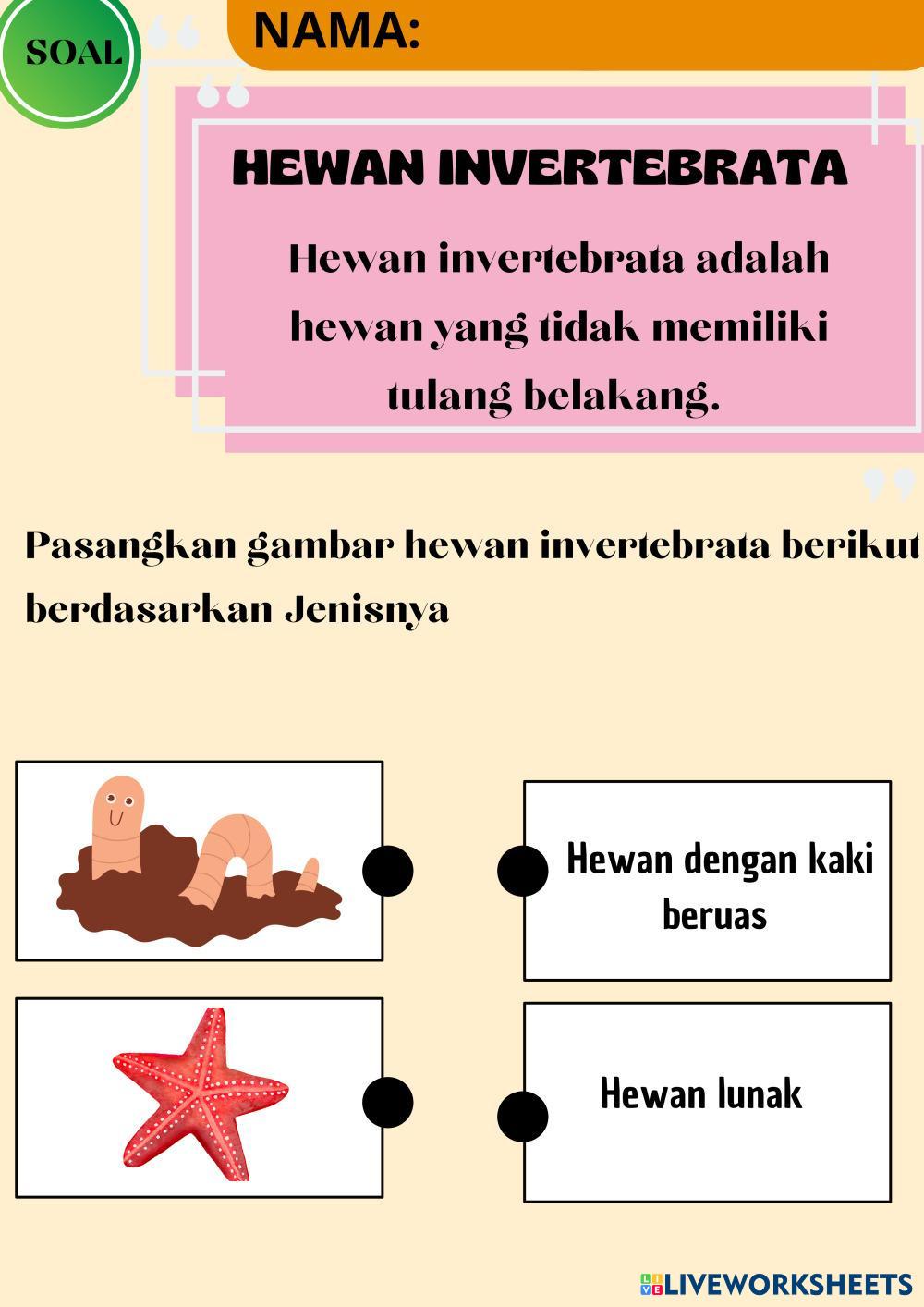 SOAL

NAMA:

HEWAN INVERTEBRATA

Hewan invertebrata adalah hewan yang tidak memiliki tulang belakang.

Pasangkan gambar hewan invertebrata berikut berdasarkan Jenisnya

Hewan dengan kaki beruas

Hewan lunak

LIVEWORKSHEETS